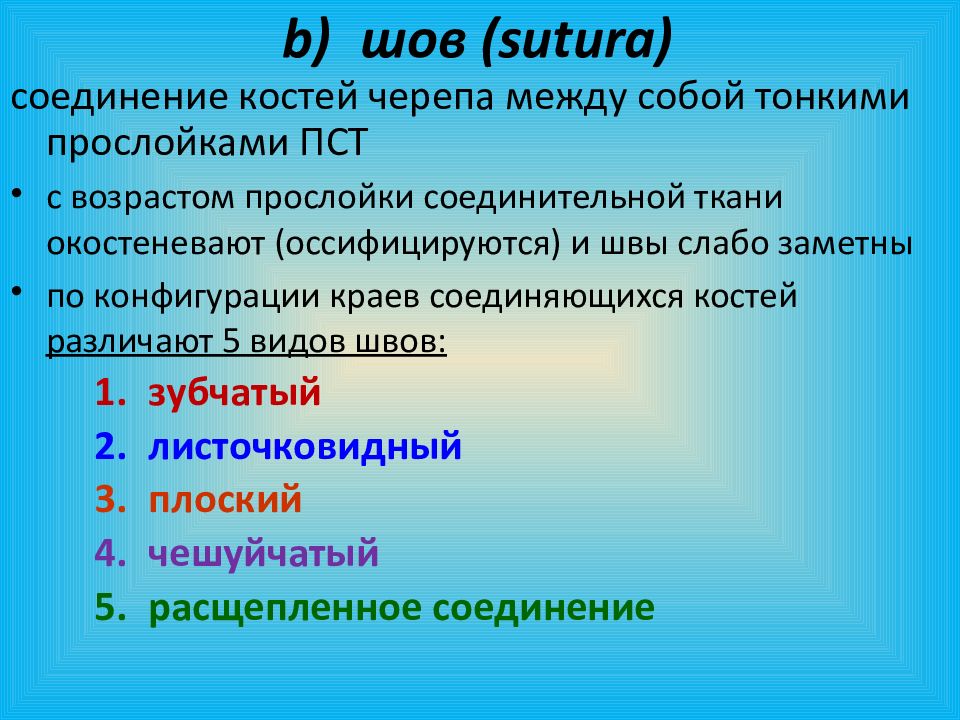 b) шов (sutura)

соединение костей черепа между собой тонкими прослойками ПСТ

• с возрастом прослойки соединительной ткани окостеневают (оссифицируются) и швы слабо заметны

• по конфигурации краев соединяющихся костей различают 5 видов швов:

1. зубчатый
2. листочковидный
3. плоский
4. чешуйчатый
5. расщепленное соединение